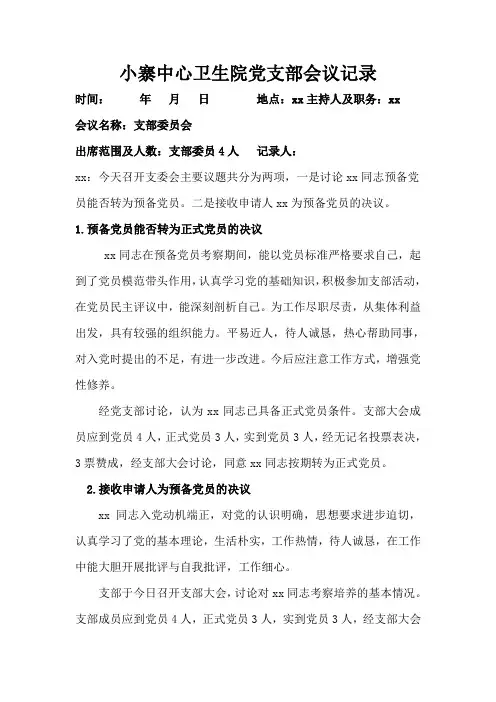 小寨中心卫生院党支部会议记录

时间：　　年　月　日　　地点：xx 主持人及职务：xx

会议名称：支部委员会

出席范围及人数：支部委员 4 人　记录人：

xx：今天召开支委会主要议题共分为两项，一是讨论 xx 同志预备党员能否转为预备党员。二是接收申请人 xx 为预备党员的决议。

1.预备党员能否转为正式党员的决议

xx 同志在预备党员考察期间，能以党员标准严格要求自己，起到了党员模范带头作用，认真学习党的基础知识，积极参加支部活动，在党员民主评议中，能深刻剖析自己。为工作尽职尽责，从集体利益出发，具有较强的组织能力。平易近人，待人诚恳，热心帮助同事，对入党时提出的不足，有进一步改进。今后应注意工作方式，增强党性修养。

经党支部讨论，认为 xx 同志已具备正式党员条件。支部大会成员应到党员 4 人，正式党员 3 人，实到党员 3 人，经无记名投票表决，3 票赞成，经支部大会讨论，同意 xx 同志按期转为正式党员。

2.接收申请人为预备党员的决议

xx 同志入党动机端正，对党的认识明确，思想要求进步迫切，认真学习了党的基本理论，生活朴实，工作热情，待人诚恳，在工作中能大胆开展批评与自我批评，工作细心。

支部于今日召开支部大会，讨论对 xx 同志考察培养的基本情况。支部成员应到党员 4 人，正式党员 3 人，实到党员 3 人，经支部大会